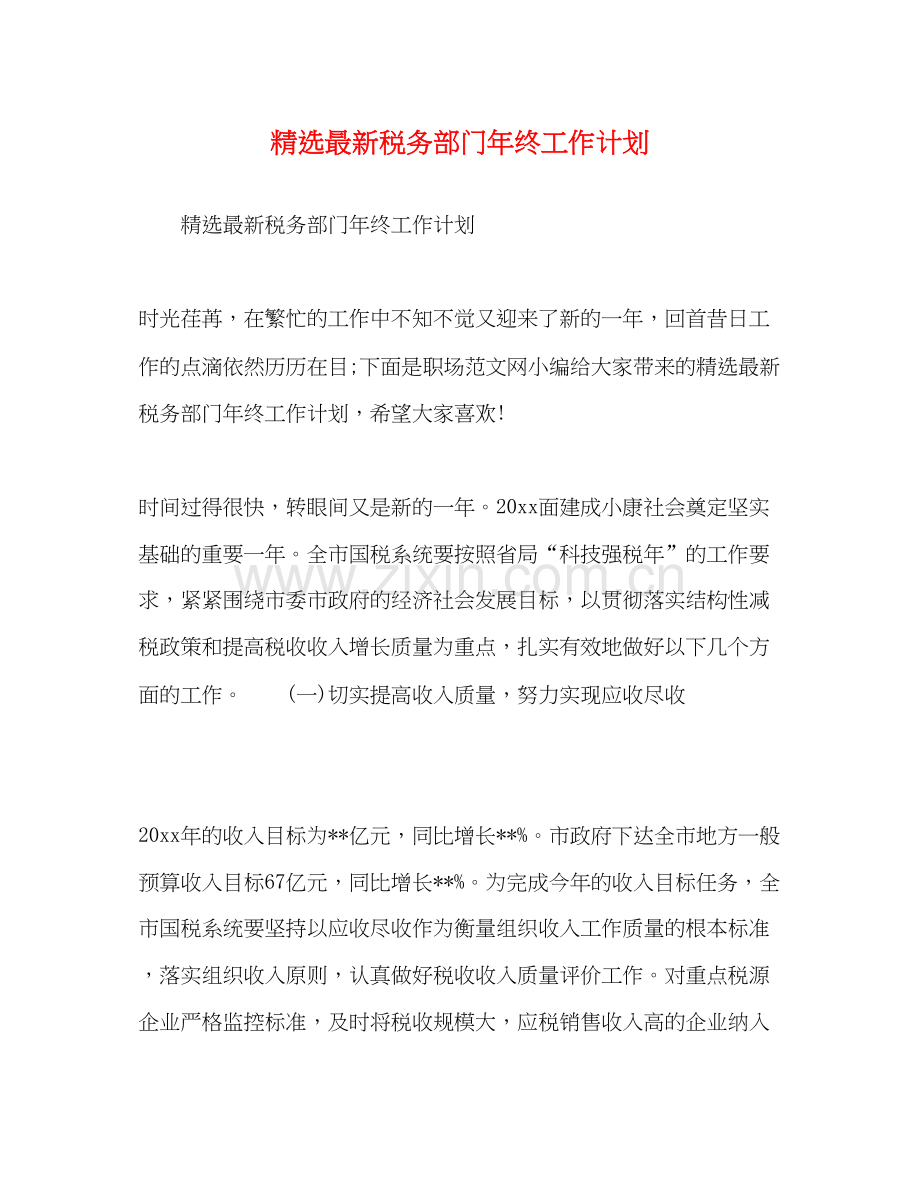 精选最新税务部门年终工作计划

精选最新税务部门年终工作计划

时光荏苒，在繁忙的工作中不知不觉又迎来了新的一年，回首昔日工作的点滴依然历历在目;下面是职场范文网小编给大家带来的精选最新税务部门年终工作计划，希望大家喜欢!

时间过得很快，转眼间又是新的一年。20xx面建成小康社会奠定坚实基础的重要一年。全市国税系统要按照省局“科技强税年”的工作要求，紧紧围绕市委市政府的经济社会发展目标，以贯彻落实结构性减税政策和提高税收收入增长质量为重点，扎实有效地做好以下几个方面的工作。 (一)切实提高收入质量，努力实现应收尽收

20xx年的收入目标为**亿元，同比增长**%。市政府下达全市地方一般预算收入目标67亿元，同比增长**%。为完成今年的收入目标任务，全市国税系统要坚持以应收尽收作为衡量组织收入工作质量的根本标准，落实组织收入原则，认真做好税收收入质量评价工作。对重点税源企业严格监控标准，及时将税收规模大，应税销售收入高的企业纳入

www.zixin.com.cn